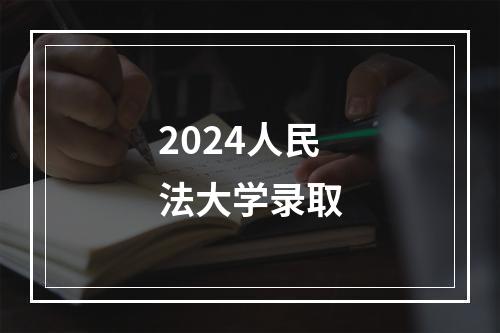 2024人民
法大学录取